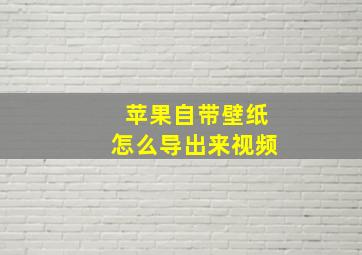 苹果自带壁纸
怎么导出来视频